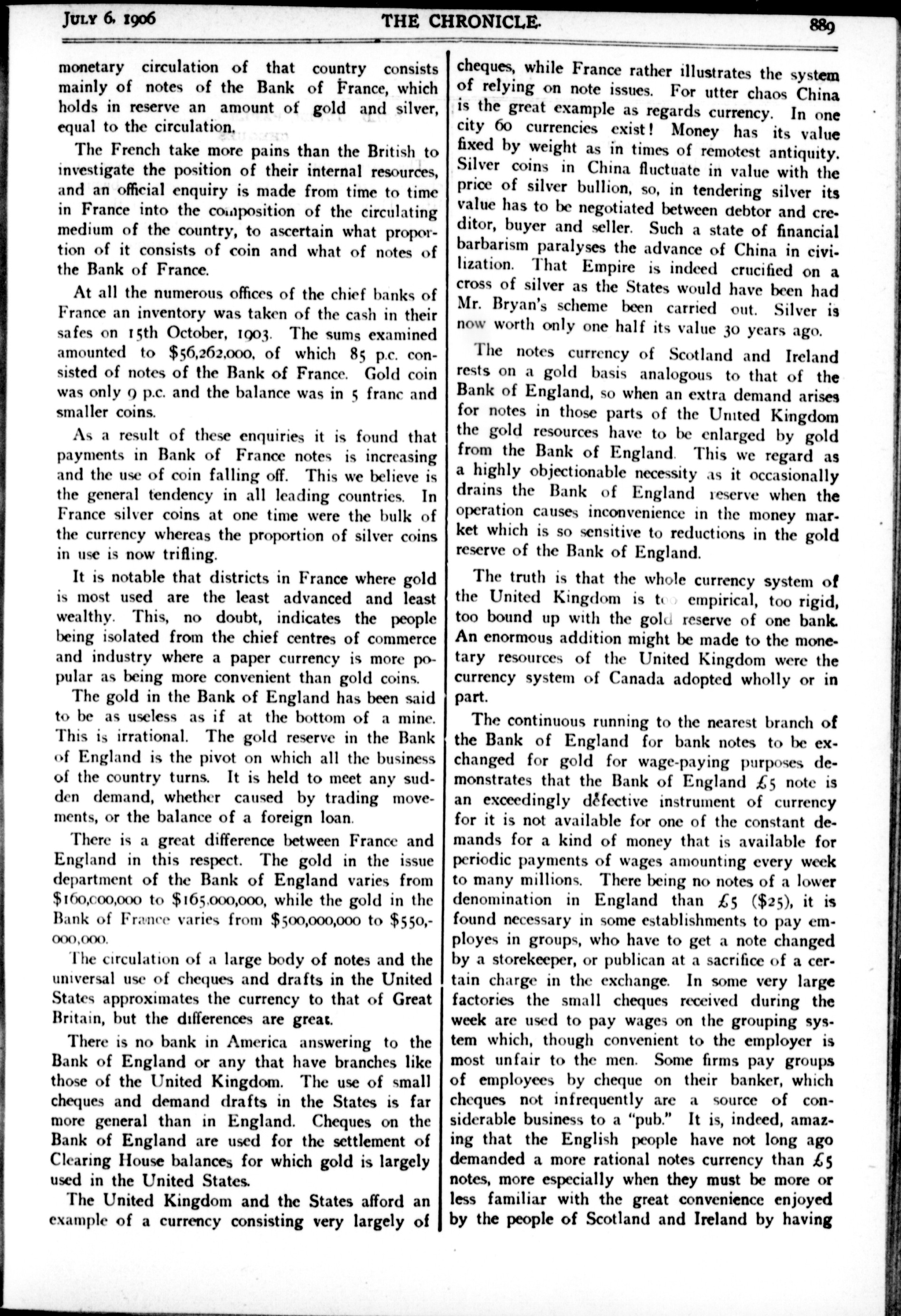 JULY 6, 1906 THE CHRONICLE. 889

monetary circulation of that country consists mainly of notes of the Bank of France, which holds in reserve an amount of gold and silver, equal to the circulation.

The French take more pains than the British to investigate the position of their internal resources, and an official enquiry is made from time to time in France into the composition of the circulating medium of the country, to ascertain what proportion of it consists of coin and what of notes of the Bank of France.

At all the numerous offices of the chief banks of France an inventory was taken of the cash in their safes on 15th October, 1903. The sums examined amounted to $56,262,000, of which 85 p.c. consisted of notes of the Bank of France. Gold coin was only 9 p.c. and the balance was in 5 franc and smaller coins.

As a result of these enquiries it is found that payments in Bank of France notes is increasing and the use of coin falling off. This we believe is the general tendency in all leading countries. In France silver coins at one time were the bulk of the currency whereas the proportion of silver coins in use is now trifling.

It is notable that districts in France where gold is most used are the least advanced and least wealthy. This, no doubt, indicates the people being isolated from the chief centres of commerce and industry where a paper currency is more popular as being more convenient than gold coins.

The gold in the Bank of England has been said to be as useless as if at the bottom of a mine. This is irrational. The gold reserve in the Bank of England is the pivot on which all the business of the country turns. It is held to meet any sudden demand, whether caused by trading movements, or the balance of a foreign loan.

There is a great difference between France and England in this respect. The gold in the issue department of the Bank of England varies from $160,000,000 to $165,000,000, while the gold in the Bank of France varies from $500,000,000 to $550,000,000.

The circulation of a large body of notes and the universal use of cheques and drafts in the United States approximates the currency to that of Great Britain, but the differences are great.

There is no bank in America answering to the Bank of England or any that have branches like those of the United Kingdom. The use of small cheques and demand drafts in the States is far more general than in England. Cheques on the Bank of England are used for the settlement of Clearing House balances for which gold is largely used in the United States.

The United Kingdom and the States afford an example of a currency consisting very largely of cheques, while France rather illustrates the system of relying on note issues. For utter chaos China is the great example as regards currency. In one city 60 currencies exist! Money has its value fixed by weight as in times of remotest antiquity. Silver coins in China fluctuate in value with the price of silver bullion, so, in tendering silver its value has to be negotiated between debtor and creditor, buyer and seller. Such a state of financial barbarism paralyses the advance of China in civilization. That Empire is indeed crucified on a cross of silver as the States would have been had Mr. Bryan's scheme been carried out. Silver is now worth only one half its value 30 years ago.

The notes currency of Scotland and Ireland rests on a gold basis analogous to that of the Bank of England, so when an extra demand arises for notes in those parts of the United Kingdom the gold resources have to be enlarged by gold from the Bank of England. This we regard as a highly objectionable necessity as it occasionally drains the Bank of England reserve when the operation causes inconvenience in the money market which is so sensitive to reductions in the gold reserve of the Bank of England.

The truth is that the whole currency system of the United Kingdom is too empirical, too rigid, too bound up with the gold reserve of one bank. An enormous addition might be made to the monetary resources of the United Kingdom were the currency system of Canada adopted wholly or in part.

The continuous running to the nearest branch of the Bank of England for bank notes to be exchanged for gold for wage-paying purposes demonstrates that the Bank of England £5 note is an exceedingly defective instrument of currency for it is not available for one of the constant demands for a kind of money that is available for periodic payments of wages amounting every week to many millions. There being no notes of a lower denomination in England than £5 ($25), it is found necessary in some establishments to pay employes in groups, who have to get a note changed by a storekeeper, or publican at a sacrifice of a certain charge in the exchange. In some very large factories the small cheques received during the week are used to pay wages on the grouping system which, though convenient to the employer is most unfair to the men. Some firms pay groups of employees by cheque on their banker, which cheques not infrequently are a source of considerable business to a "pub." It is, indeed, amazing that the English people have not long ago demanded a more rational notes currency than £5 notes, more especially when they must be more or less familiar with the great convenience enjoyed by the people of Scotland and Ireland by having